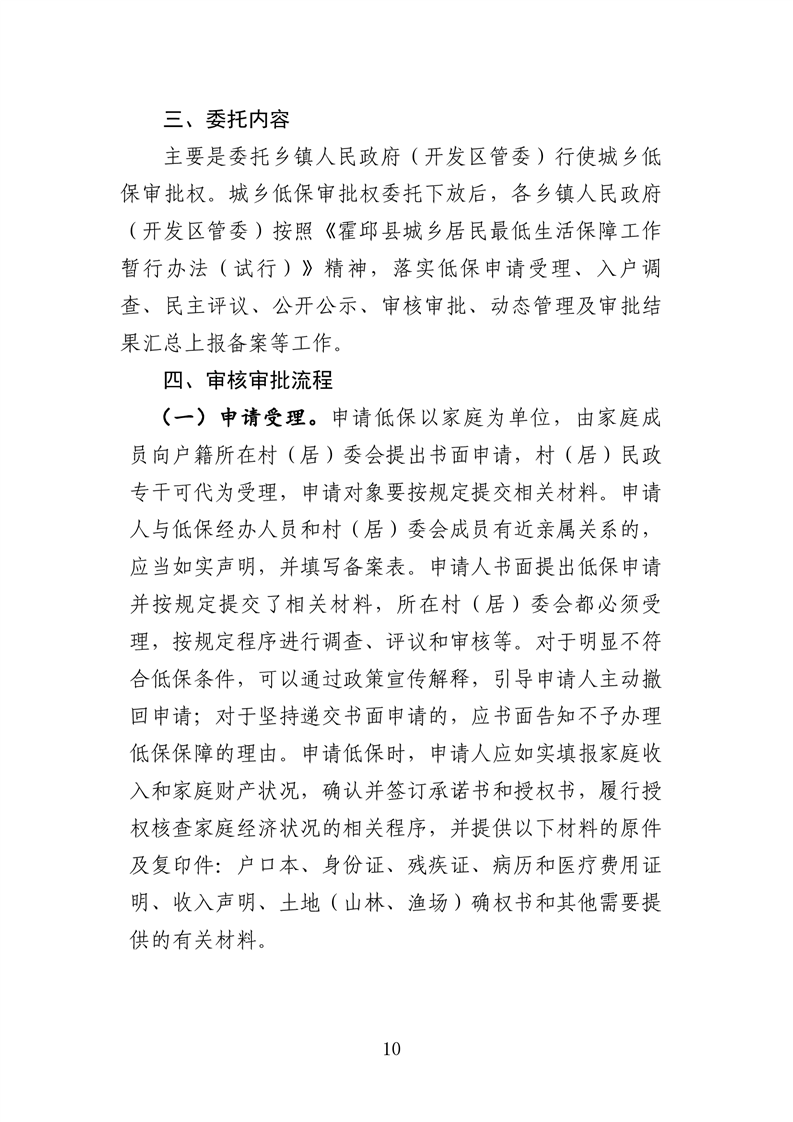 三、委托内容

主要是委托乡镇人民政府（开发区管委）行使城乡低保审批权。城乡低保审批权委托下放后，各乡镇人民政府（开发区管委）按照《霍邱县城乡居民最低生活保障工作暂行办法（试行）》精神，落实低保申请受理、入户调查、民主评议、公开公示、审核审批、动态管理及审批结果汇总上报备案等工作。

四、审核审批流程

（一）申请受理。申请低保以家庭为单位，由家庭成员向户籍所在村（居）委会提出书面申请，村（居）民政专干可代为受理，申请对象要按规定提交相关材料。申请人与低保经办人员和村（居）委会成员有近亲属关系的，应当如实声明，并填写备案表。申请人书面提出低保申请并按规定提交了相关材料，所在村（居）委会都必须受理，按规定程序进行调查、评议和审核等。对于明显不符合低保条件，可以通过政策宣传解释，引导申请人主动撤回申请；对于坚持递交书面申请的，应书面告知不予办理低保保障的理由。申请低保时，申请人应如实填报家庭收入和家庭财产状况，确认并签订承诺书和授权书，履行授权核查家庭经济状况的相关程序，并提供以下材料的原件及复印件：户口本、身份证、残疾证、病历和医疗费用证明、收入声明、土地（山林、渔场）确权书和其他需要提供的有关材料。

10